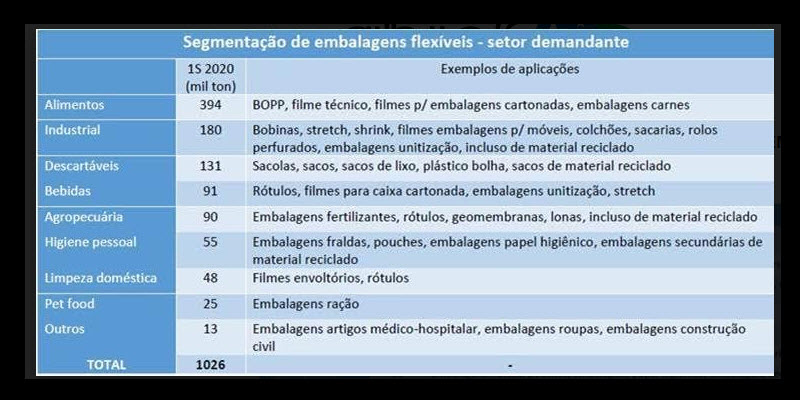 Segmentação de embalagens flexíveis - setor demandante

| | 1S 2020 (mil ton) | Exemplos de aplicações |
|---|---|---|
| Alimentos | 394 | BOPP, filme técnico, filmes p/ embalagens cartonadas, embalagens carnes |
| Industrial | 180 | Bobinas, stretch, shrink, filmes embalagens p/ móveis, colchões, sacarias, rolos perfurados, embalagens unitização, incluso de material reciclado |
| Descartáveis | 131 | Sacolas, sacos, sacos de lixo, plástico bolha, sacos de material reciclado |
| Bebidas | 91 | Rótulos, filmes para caixa cartonada, embalagens unitização, stretch |
| Agropecuária | 90 | Embalagens fertilizantes, rótulos, geomembranas, lonas, incluso de material reciclado |
| Higiene pessoal | 55 | Embalagens fraldas, pouches, embalagens papel higiênico, embalagens secundárias de material reciclado |
| Limpeza doméstica | 48 | Filmes envoltórios, rótulos |
| Pet food | 25 | Embalagens ração |
| Outros | 13 | Embalagens artigos médico-hospitalar, embalagens roupas, embalagens construção civil |
| TOTAL | 1026 | - |